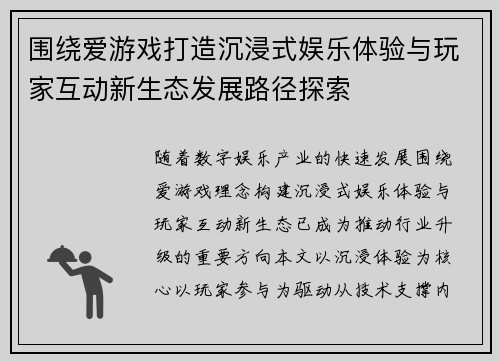 围绕爱游戏打造沉浸式娱乐体验与玩家互动新生态发展路径探索

随着数字娱乐产业的快速发展围绕爱游戏理念构建沉浸式娱乐体验与玩家互动新生态已成为推动行业升级的重要方向本文以沉浸体验为核心以玩家参与为驱动从技术支撑内